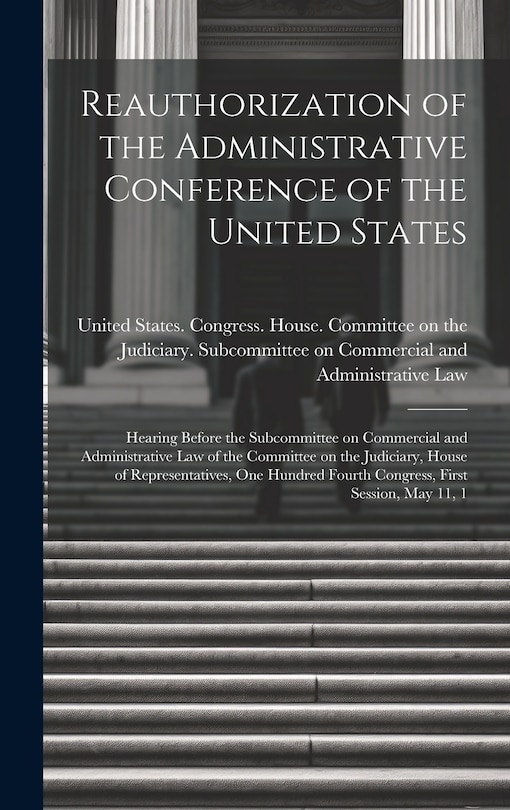 Reauthorization of the Administrative Conference of the United States

United States. Congress. House. Committee on the Judiciary. Subcommittee on Commercial and Administrative Law

Hearing Before the Subcommittee on Commercial and Administrative Law of the Committee on the Judiciary, House of Representatives, One Hundred Fourth Congress, First Session, May 11, 1